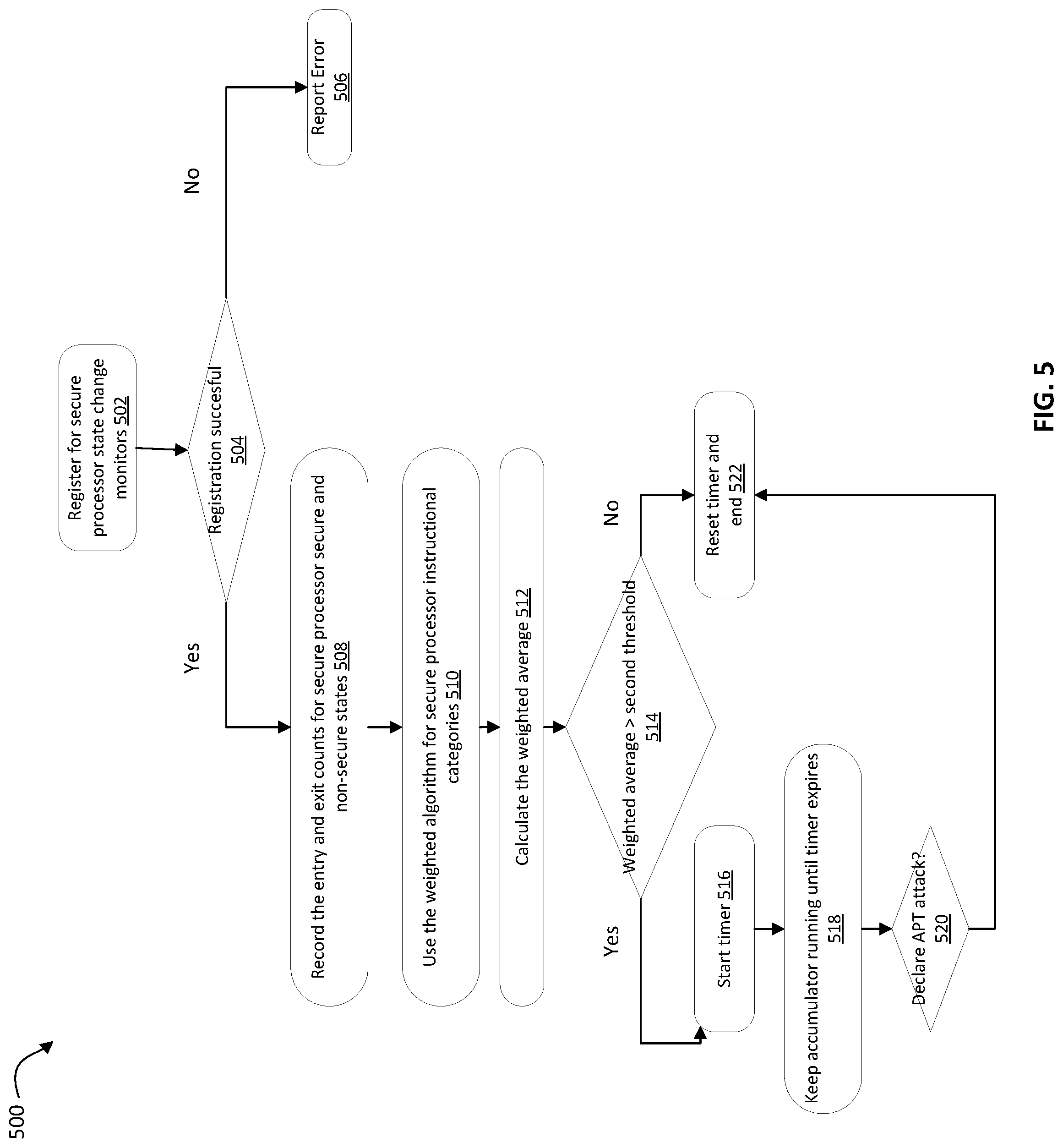 500

Register for secure processor state change monitors 502

Registration succesful 504

No

Report Error 506

Yes

Record the entry and exit counts for secure processor secure and non-secure states 508

Use the weighted algorithm for secure processor instructional categories 510

Calculate the weighted average 512

Weighted average > second threshold 514

No

Reset timer and end 522

Yes

Start timer 516

Keep accumulator running until timer expires 518

Declare APT attack? 520

FIG. 5